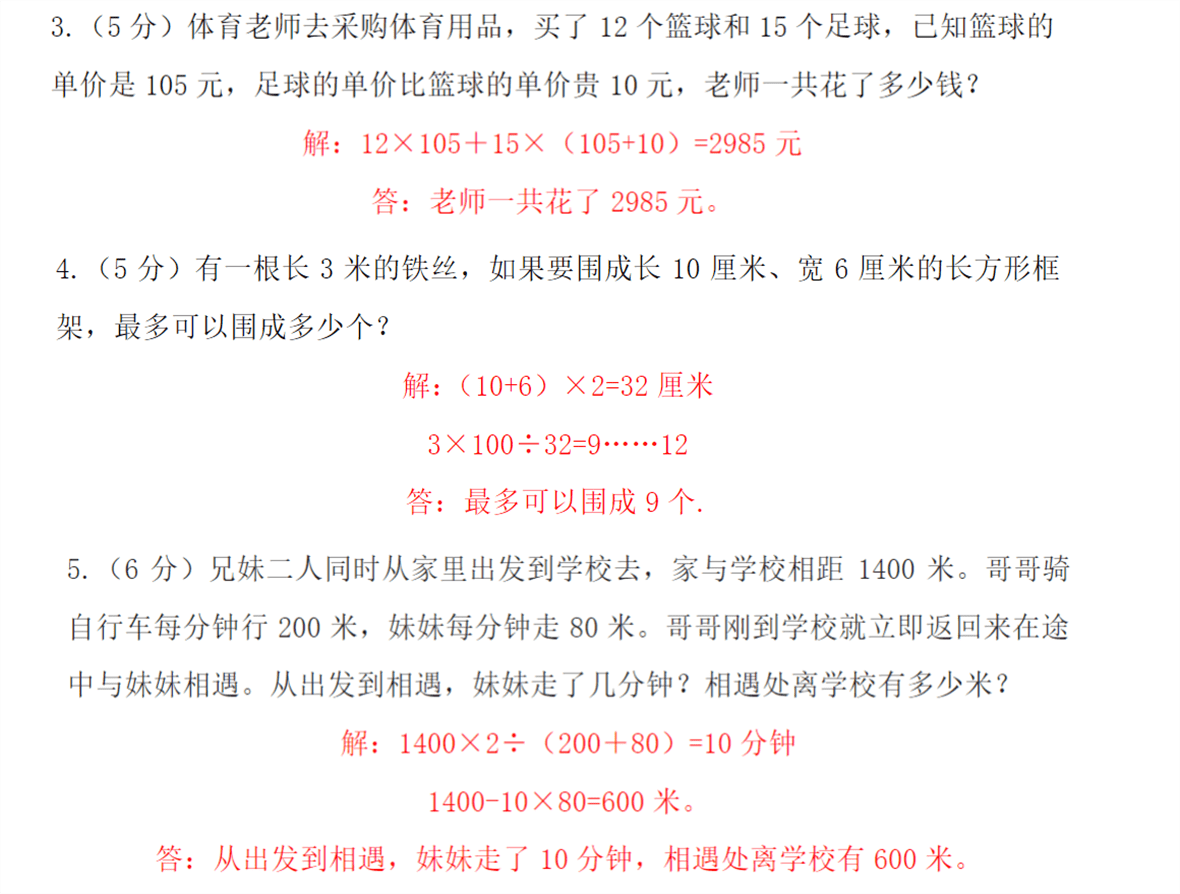 3.（5 分）体育老师去采购体育用品，买了 12 个篮球和 15 个足球，已知篮球的单价是 105 元，足球的单价比篮球的单价贵 10 元，老师一共花了多少钱？

解：$12\times105+15\times(105+10)=2985$ 元

答：老师一共花了 2985 元。

4.（5 分）有一根长 3 米的铁丝，如果要围成长 10 厘米、宽 6 厘米的长方形框架，最多可以围成多少个？

解：$(10+6)\times2=32$ 厘米

$3\times100\div32=9\cdots\cdots12$

答：最多可以围成 9 个.

5.（6 分）兄妹二人同时从家里出发到学校去，家与学校相距 1400 米。哥哥骑自行车每分钟行 200 米，妹妹每分钟走 80 米。哥哥刚到学校就立即返回来在途中与妹妹相遇。从出发到相遇，妹妹走了几分钟？相遇处离学校有多少米？

解：$1400\times2\div(200+80)=10$ 分钟

$1400-10\times80=600$ 米。

答：从出发到相遇，妹妹走了 10 分钟，相遇处离学校有 600 米。